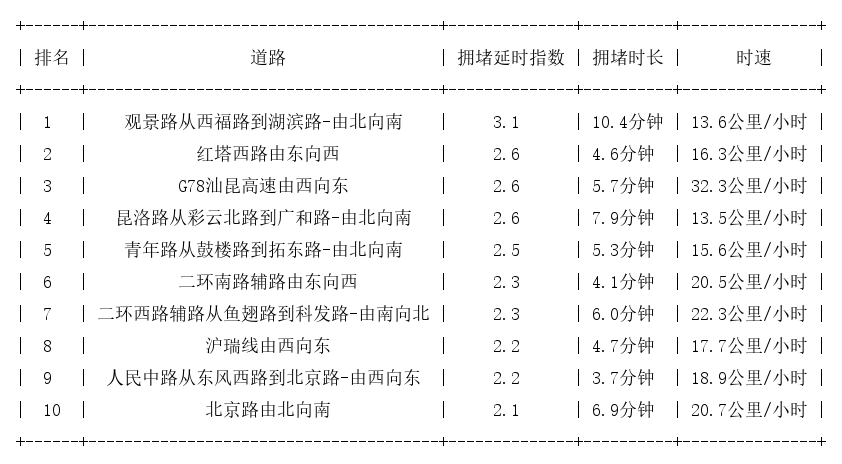 | 排名 | 道路 | 拥堵延时指数 | 拥堵时长 | 时速 |
|---|---|---|---|---|
| 1 | 观景路从西福路到湖滨路-由北向南 | 3.1 | 10.4分钟 | 13.6公里/小时 |
| 2 | 红塔西路由东向西 | 2.6 | 4.6分钟 | 16.3公里/小时 |
| 3 | G78汕昆高速由西向东 | 2.6 | 5.7分钟 | 32.3公里/小时 |
| 4 | 昆洛路从彩云北路到广和路-由北向南 | 2.6 | 7.9分钟 | 13.5公里/小时 |
| 5 | 青年路从鼓楼路到拓东路-由北向南 | 2.5 | 5.3分钟 | 15.6公里/小时 |
| 6 | 二环南路辅路由东向西 | 2.3 | 4.1分钟 | 20.5公里/小时 |
| 7 | 二环西路辅路从鱼翅路到科发路-由南向北 | 2.3 | 6.0分钟 | 22.3公里/小时 |
| 8 | 沪瑞线由西向东 | 2.2 | 4.7分钟 | 17.7公里/小时 |
| 9 | 人民中路从东风西路到北京路-由西向东 | 2.2 | 3.7分钟 | 18.9公里/小时 |
| 10 | 北京路由北向南 | 2.1 | 6.9分钟 | 20.7公里/小时 |